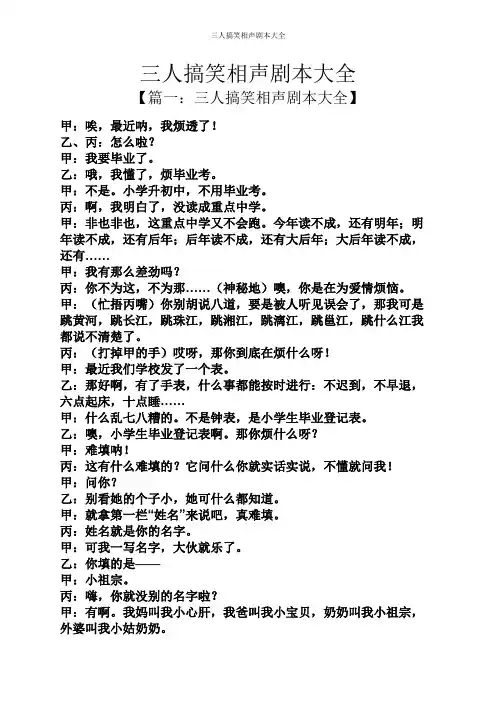 三人搞笑相声剧本大全

三人搞笑相声剧本大全

【篇一：三人搞笑相声剧本大全】

甲：唉，最近呐，我烦透了！
乙、丙：怎么啦？
甲：我要毕业了。
乙：哦，我懂了，烦毕业考。
甲：不是。小学升初中，不用毕业考。
丙：啊，我明白了，没读成重点中学。
甲：非也非也，这重点中学又不会跑。今年读不成，还有明年；明年读不成，还有后年；后年读不成，还有大后年；大后年读不成，还有……
甲：我有那么差劲吗？
丙：你不为这，不为那……（神秘地）噢，你是在为爱情烦恼。
甲：（忙捂丙嘴）你别胡说八道，要是被人听见误会了，那我可是跳黄河，跳长江，跳珠江，跳湘江，跳漓江，跳邕江，跳什么江我都说不清楚了。
丙：（打掉甲的手）哎呀，那你到底在烦什么呀！
甲：最近我们学校发了一个表。
乙：那好啊，有了手表，什么事都能按时进行：不迟到，不早退，六点起床，十点睡……
甲：什么乱七八糟的。不是钟表，是小学生毕业登记表。
乙：噢，小学生毕业登记表啊。那你烦什么呀？
甲：难填呐！
丙：这有什么难填的？它问什么你就实话实说，不懂就问我！
甲：问你？
乙：别看她的个子小，她可什么都知道。
甲：就拿第一栏“姓名”来说吧，真难填。
丙：姓名就是你的名字。
甲：可我一写名字，大伙就乐了。
乙：你填的是——
甲：小祖宗。
丙：嗨，你就没别的名字啦？
甲：有啊。我妈叫我小心肝，我爸叫我小宝贝，奶奶叫我小祖宗，外婆叫我小姑奶奶。